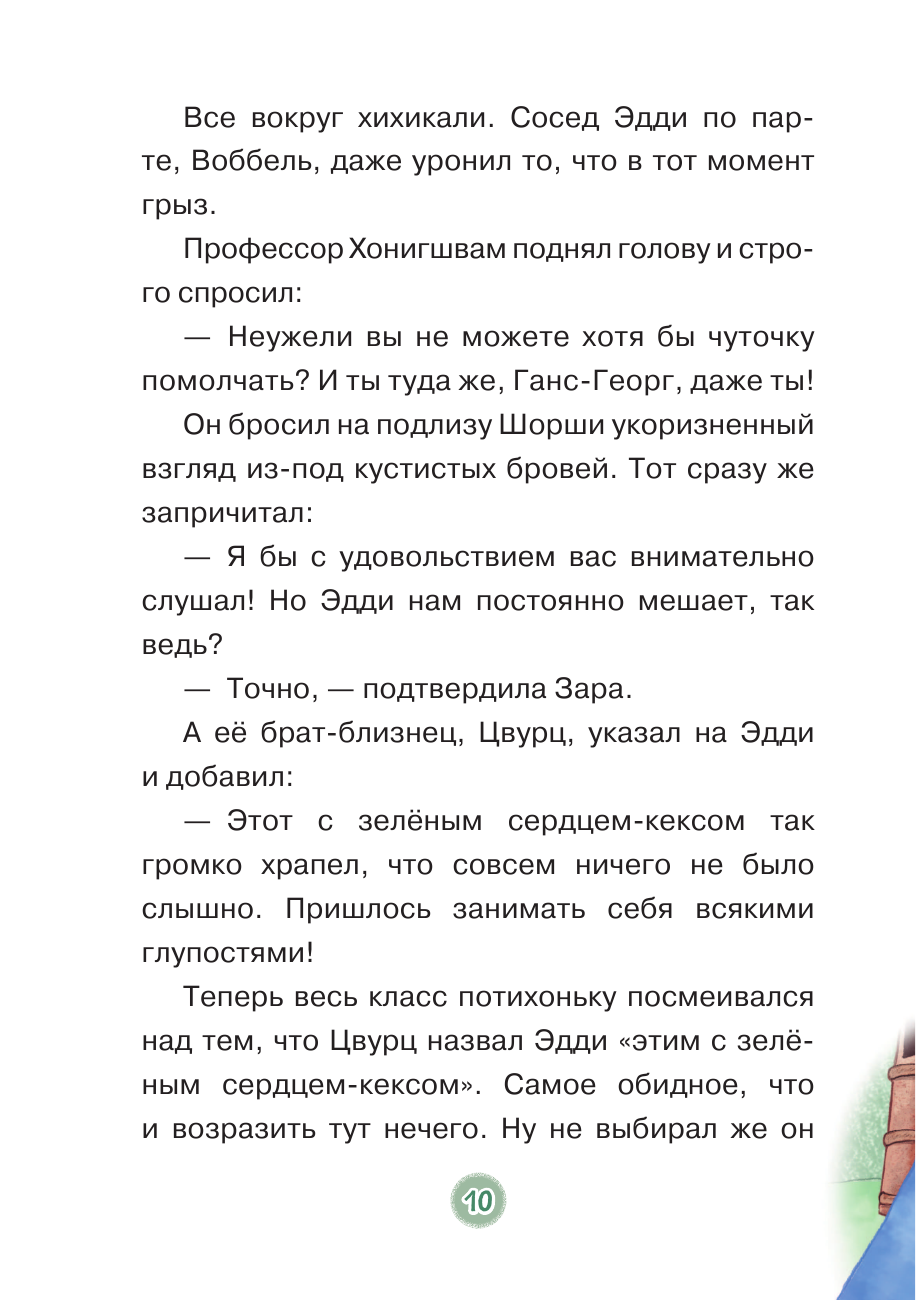 Все вокруг хихикали. Сосед Эдди по парте, Воббель, даже уронил то, что в тот момент грыз.

Профессор Хонигшвам поднял голову и строго спросил:

— Неужели вы не можете хотя бы чуточку помолчать? И ты туда же, Ганс-Георг, даже ты!

Он бросил на подлизу Шорши укоризненный взгляд из-под кустистых бровей. Тот сразу же запричитал:

— Я бы с удовольствием вас внимательно слушал! Но Эдди нам постоянно мешает, так ведь?

— Точно, — подтвердила Зара.

А её брат-близнец, Цвурц, указал на Эдди и добавил:

— Этот с зелёным сердцем-кексом так громко храпел, что совсем ничего не было слышно. Пришлось занимать себя всякими глупостями!

Теперь весь класс потихоньку посмеивался над тем, что Цвурц назвал Эдди «этим с зелёным сердцем-кексом». Самое обидное, что и возразить тут нечего. Ну не выбирал же он

10